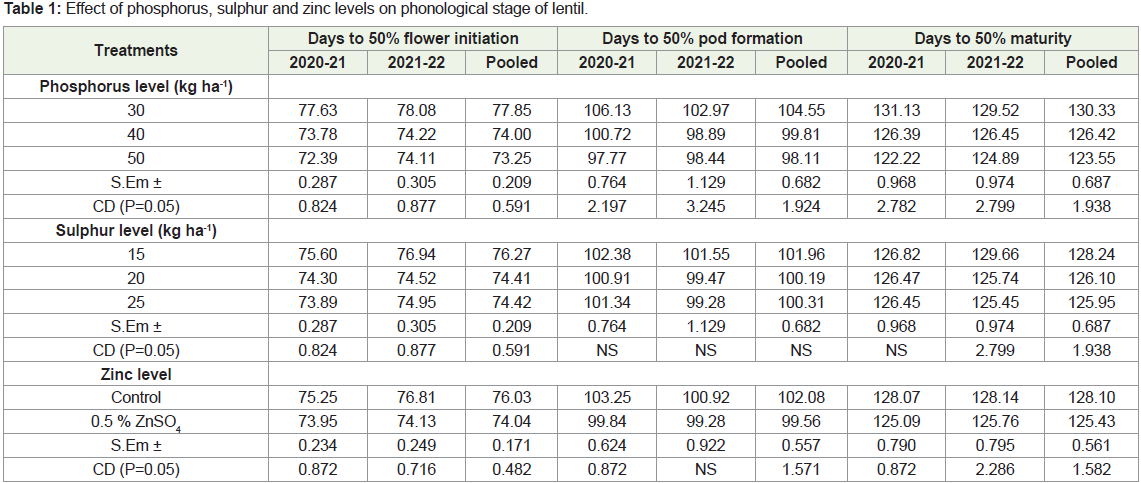 **Table 1:** Effect of phosphorus, sulphur and zinc levels on phonological stage of lentil.

| Treatments | Days to 50% flower initiation | | | Days to 50% pod formation | | | Days to 50% maturity | | |
|---|---|---|---|---|---|---|---|---|---|
| | 2020-21 | 2021-22 | Pooled | 2020-21 | 2021-22 | Pooled | 2020-21 | 2021-22 | Pooled |
| **Phosphorus level (kg ha$^{-1}$)** | | | | | | | | | |
| 30 | 77.63 | 78.08 | 77.85 | 106.13 | 102.97 | 104.55 | 131.13 | 129.52 | 130.33 |
| 40 | 73.78 | 74.22 | 74.00 | 100.72 | 98.89 | 99.81 | 126.39 | 126.45 | 126.42 |
| 50 | 72.39 | 74.11 | 73.25 | 97.77 | 98.44 | 98.11 | 122.22 | 124.89 | 123.55 |
| S.Em ± | 0.287 | 0.305 | 0.209 | 0.764 | 1.129 | 0.682 | 0.968 | 0.974 | 0.687 |
| CD (P=0.05) | 0.824 | 0.877 | 0.591 | 2.197 | 3.245 | 1.924 | 2.782 | 2.799 | 1.938 |
| **Sulphur level (kg ha$^{-1}$)** | | | | | | | | | |
| 15 | 75.60 | 76.94 | 76.27 | 102.38 | 101.55 | 101.96 | 126.82 | 129.66 | 128.24 |
| 20 | 74.30 | 74.52 | 74.41 | 100.91 | 99.47 | 100.19 | 126.47 | 125.74 | 126.10 |
| 25 | 73.89 | 74.95 | 74.42 | 101.34 | 99.28 | 100.31 | 126.45 | 125.45 | 125.95 |
| S.Em ± | 0.287 | 0.305 | 0.209 | 0.764 | 1.129 | 0.682 | 0.968 | 0.974 | 0.687 |
| CD (P=0.05) | 0.824 | 0.877 | 0.591 | NS | NS | NS | NS | 2.799 | 1.938 |
| **Zinc level** | | | | | | | | | |
| Control | 75.25 | 76.81 | 76.03 | 103.25 | 100.92 | 102.08 | 128.07 | 128.14 | 128.10 |
| 0.5 % $ZnSO_4$ | 73.95 | 74.13 | 74.04 | 99.84 | 99.28 | 99.56 | 125.09 | 125.76 | 125.43 |
| S.Em ± | 0.234 | 0.249 | 0.171 | 0.624 | 0.922 | 0.557 | 0.790 | 0.795 | 0.561 |
| CD (P=0.05) | 0.872 | 0.716 | 0.482 | 0.872 | NS | 1.571 | 0.872 | 2.286 | 1.582 |